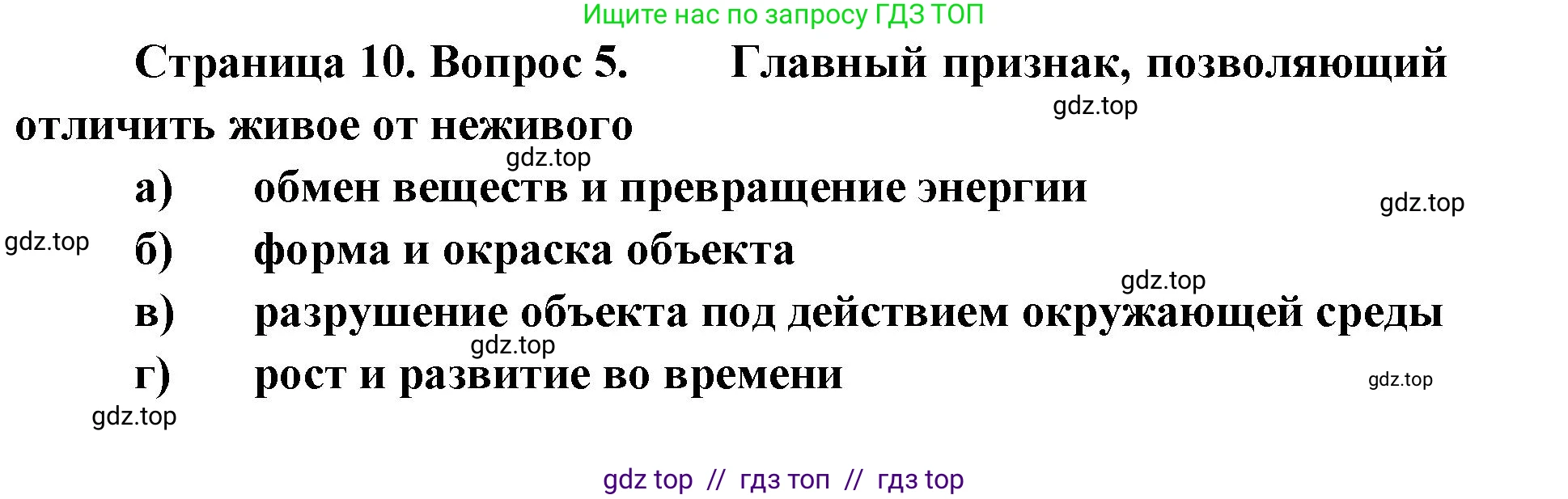 Ищите нас по запросу ГДЗ ТОП

Страница 10. Вопрос 5. Главный признак, позволяющий отличить живое от неживого

gdz.top

gdz.top

а) обмен веществ и превращение энергии

gdz.top

gdz.top

б) форма и окраска объекта

gdz.top

в) разрушение объекта под действием окружающей среды

gdz.top

г) рост и развитие во времени

gdz.top

gdz.top

gdz top // гдз топ // гдз top